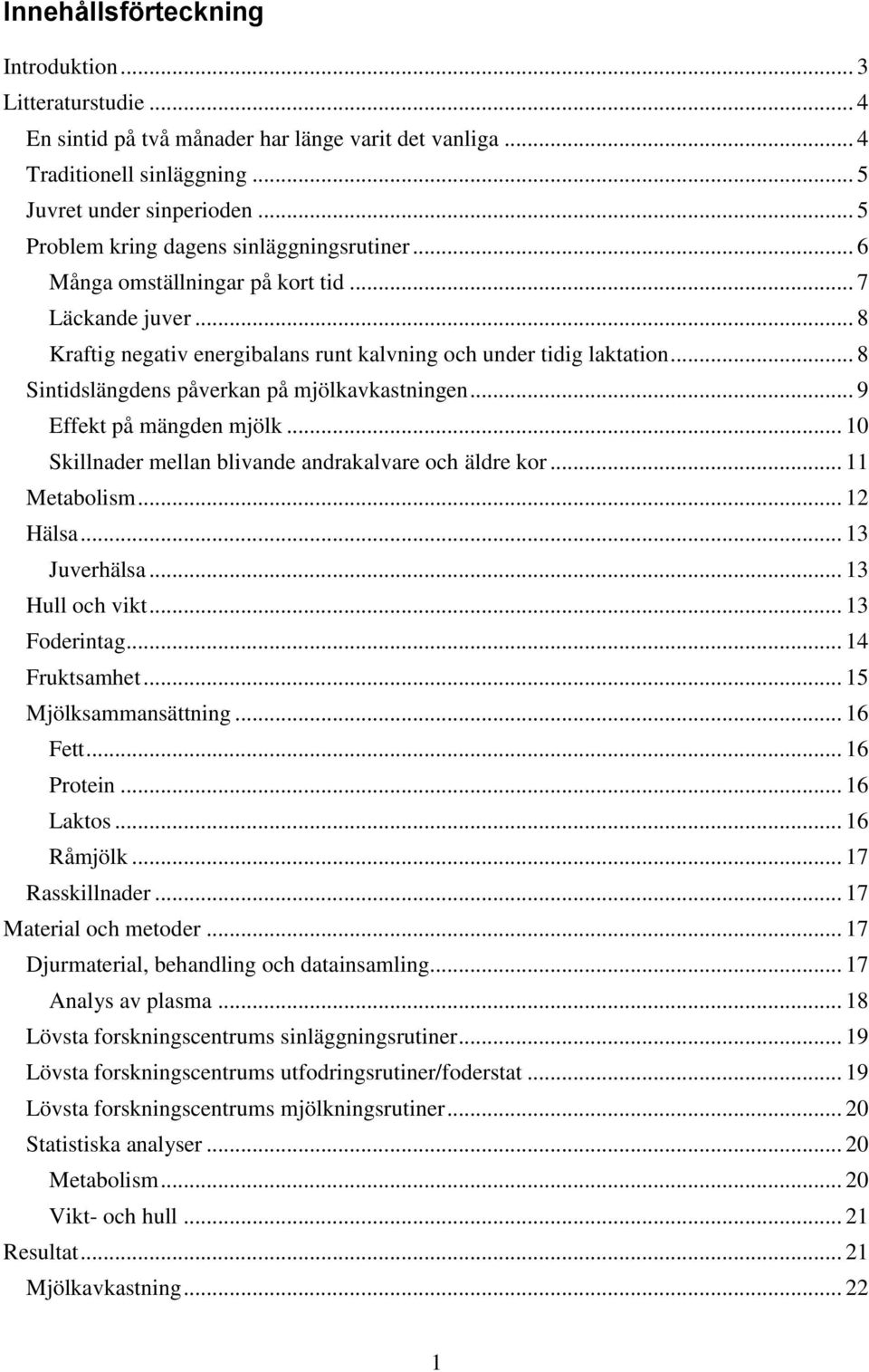 Innehållsförteckning

Introduktion ... 3
Litteraturstudie ... 4
En sintid på två månader har länge varit det vanliga ... 4
Traditionell sinläggning ... 5
Juvret under sinperioden ... 5
Problem kring dagens sinläggningsrutiner ... 6
Många omställningar på kort tid ... 7
Läckande juver ... 8
Kraftig negativ energibalans runt kalvning och under tidig laktation ... 8
Sintidslängdens påverkan på mjölkavkastningen ... 9
Effekt på mängden mjölk ... 10
Skillnader mellan blivande andrakalvare och äldre kor ... 11
Metabolism ... 12
Hälsa ... 13
Juverhälsa ... 13
Hull och vikt ... 13
Foderintag ... 14
Fruktsamhet ... 15
Mjölksammansättning ... 16
Fett ... 16
Protein ... 16
Laktos ... 16
Råmjölk ... 17
Rasskillnader ... 17
Material och metoder ... 17
Djurmaterial, behandling och datainsamling ... 17
Analys av plasma ... 18
Lövsta forskningscentrums sinläggningsrutiner ... 19
Lövsta forskningscentrums utfodringsrutiner/foderstat ... 19
Lövsta forskningscentrums mjölkningsrutiner ... 20
Statistiska analyser ... 20
Metabolism ... 20
Vikt- och hull ... 21
Resultat ... 21
Mjölkavkastning ... 22

1